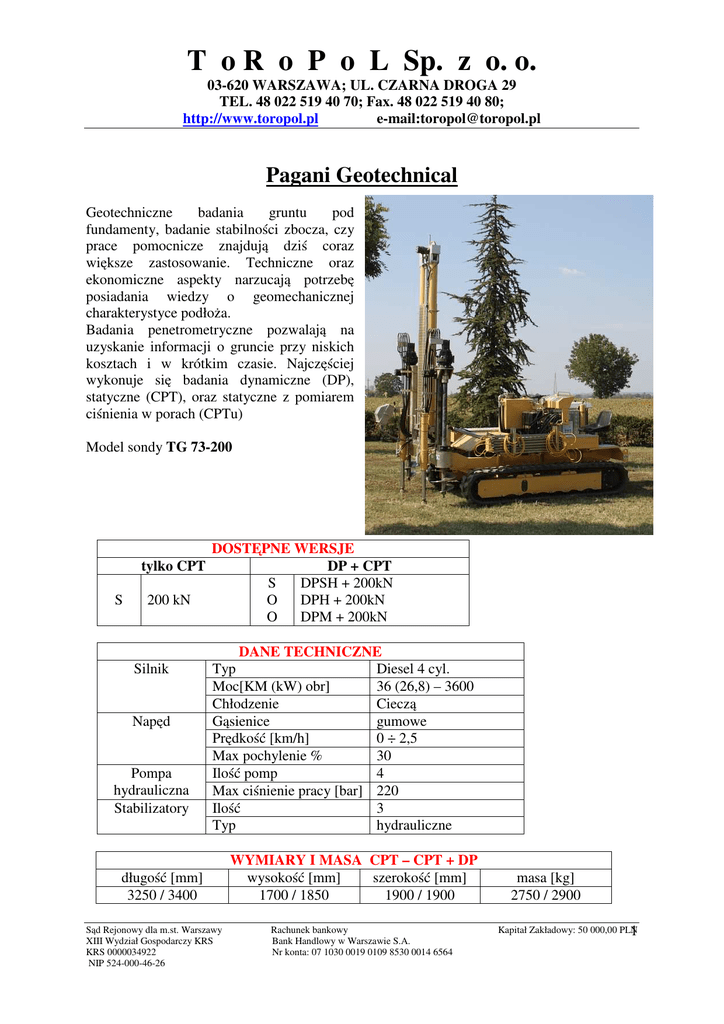 T o R o P o L Sp. z o. o.
03-620 WARSZAWA; UL. CZARNA DROGA 29
TEL. 48 022 519 40 70; Fax. 48 022 519 40 80;
http://www.toropol.pl e-mail:toropol@toropol.pl

Pagani Geotechnical

Geotechniczne badania gruntu pod fundamenty, badanie stabilności zbocza, czy prace pomocnicze znajdują dziś coraz większe zastosowanie. Techniczne oraz ekonomiczne aspekty narzucają potrzebę posiadania wiedzy o geomechanicznej charakterystyce podłoża.
Badania penetrometryczne pozwalają na uzyskanie informacji o gruncie przy niskich kosztach i w krótkim czasie. Najczęściej wykonuje się badania dynamiczne (DP), statyczne (CPT), oraz statyczne z pomiarem ciśnienia w porach (CPTu)

Model sondy TG 73-200

| DOSTĘPNE WERSJE | | | |
|---|---|---|---|
| tylko CPT | | DP + CPT | |
| S | 200 kN | S | DPSH + 200kN |
| | | O | DPH + 200kN |
| | | O | DPM + 200kN |

| DANE TECHNICZNE | | |
|---|---|---|
| Silnik | Typ | Diesel 4 cyl. |
| | Moc[KM (kW) obr] | 36 (26,8) – 3600 |
| | Chłodzenie | Cieczą |
| Napęd | Gąsienice | gumowe |
| | Prędkość [km/h] | 0 ÷ 2,5 |
| | Max pochylenie % | 30 |
| Pompa hydrauliczna | Ilość pomp | 4 |
| | Max ciśnienie pracy [bar] | 220 |
| Stabilizatory | Ilość | 3 |
| | Typ | hydrauliczne |

| WYMIARY I MASA CPT – CPT + DP | | | |
|---|---|---|---|
| długość [mm] | wysokość [mm] | szerokość [mm] | masa [kg] |
| 3250 / 3400 | 1700 / 1850 | 1900 / 1900 | 2750 / 2900 |

Sąd Rejonowy dla m.st. Warszawy
XIII Wydział Gospodarczy KRS
KRS 0000034922
NIP 524-000-46-26

Rachunek bankowy
Bank Handlowy w Warszawie S.A.
Nr konta: 07 1030 0019 0109 8530 0014 6564

Kapitał Zakładowy: 50 000,00 PLN

1